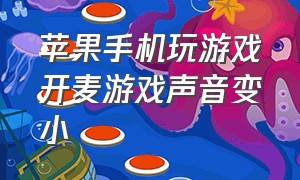 苹果手机玩游戏开麦游戏声音变小